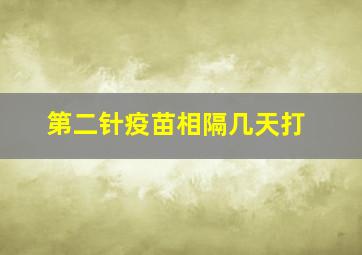 第二针疫苗相隔几天打